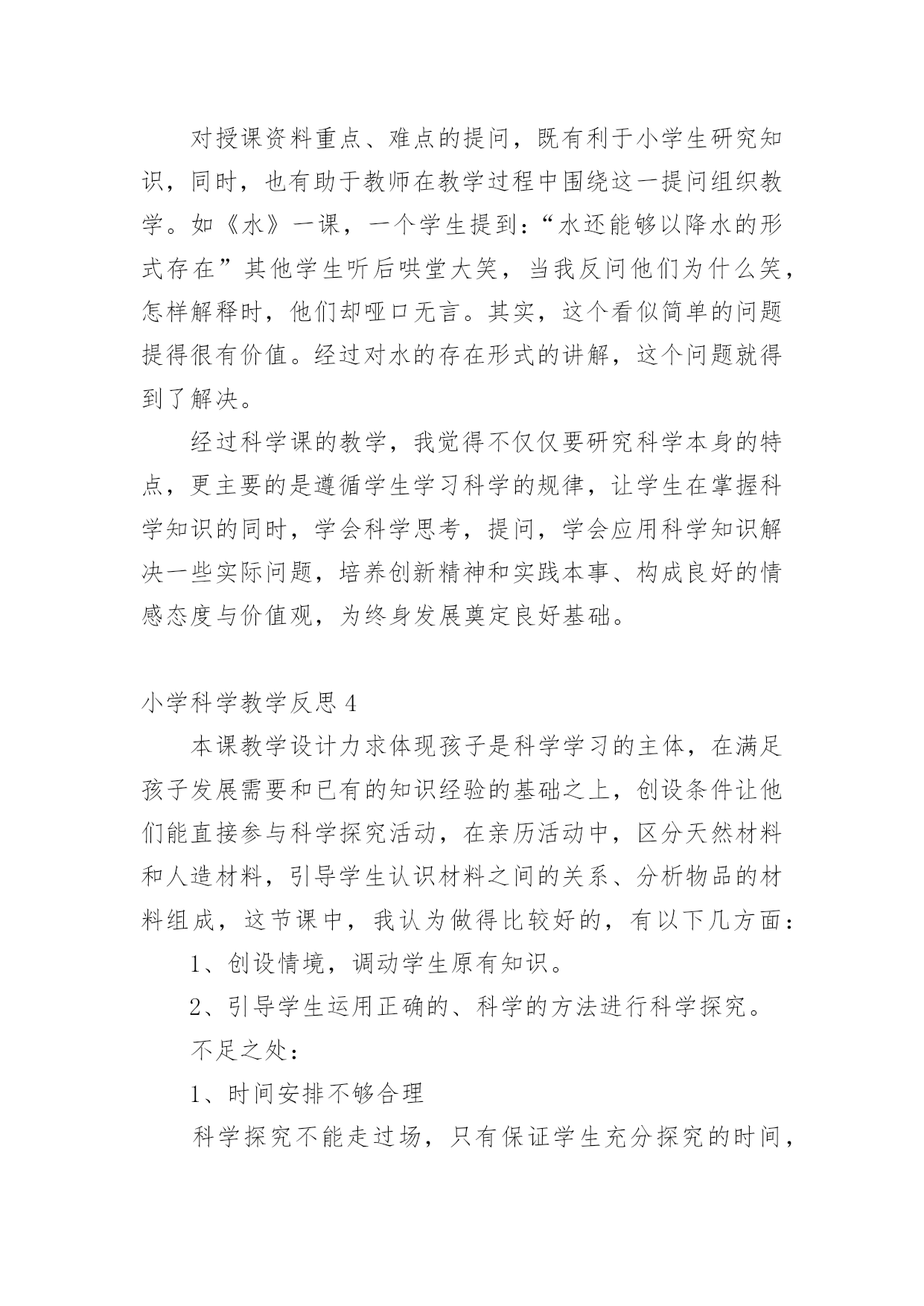 对授课资料重点、难点的提问，既有利于小学生研究知识，同时，也有助于教师在教学过程中围绕这一提问组织教学。如《水》一课，一个学生提到：“水还能够以降水的形式存在”其他学生听后哄堂大笑，当我反问他们为什么笑，怎样解释时，他们却哑口无言。其实，这个看似简单的问题提得很有价值。经过对水的存在形式的讲解，这个问题就得到了解决。

经过科学课的教学，我觉得不仅仅要研究科学本身的特点，更主要的是遵循学生学习科学的规律，让学生在掌握科学知识的同时，学会科学思考，提问，学会应用科学知识解决一些实际问题，培养创新精神和实践本事、构成良好的情感态度与价值观，为终身发展奠定良好基础。

小学科学教学反思 4

本课教学设计力求体现孩子是科学学习的主体，在满足孩子发展需要和已有的知识经验的基础之上，创设条件让他们能直接参与科学探究活动，在亲历活动中，区分天然材料和人造材料，引导学生认识材料之间的关系、分析物品的材料组成，这节课中，我认为做得比较好的，有以下几方面：

1、创设情境，调动学生原有知识。

2、引导学生运用正确的、科学的方法进行科学探究。

不足之处：

1、时间安排不够合理

科学探究不能走过场，只有保证学生充分探究的时间，